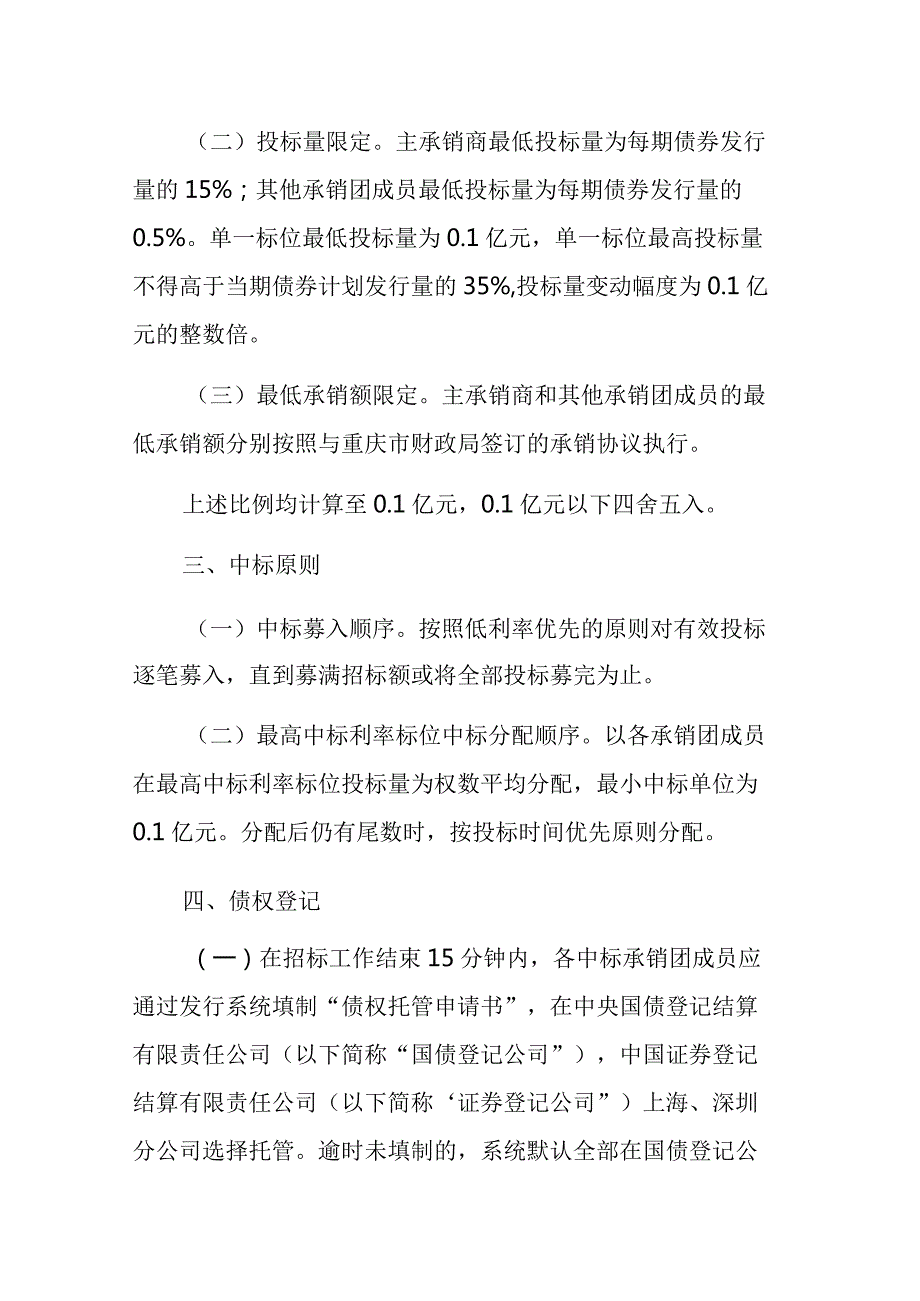 （二）投标量限定。主承销商最低投标量为每期债券发行量的 15%；其他承销团成员最低投标量为每期债券发行量的 0.5%。单一标位最低投标量为 0.1 亿元，单一标位最高投标量不得高于当期债券计划发行量的 35%,投标量变动幅度为 0.1 亿元的整数倍。

（三）最低承销额限定。主承销商和其他承销团成员的最低承销额分别按照与重庆市财政局签订的承销协议执行。

上述比例均计算至 0.1 亿元，0.1 亿元以下四舍五入。

三、中标原则

（一）中标募入顺序。按照低利率优先的原则对有效投标逐笔募入，直到募满招标额或将全部投标募完为止。

（二）最高中标利率标位中标分配顺序。以各承销团成员在最高中标利率标位投标量为权数平均分配，最小中标单位为 0.1 亿元。分配后仍有尾数时，按投标时间优先原则分配。

四、债权登记

(一)在招标工作结束 15 分钟内，各中标承销团成员应通过发行系统填制“债权托管申请书”，在中央国债登记结算有限责任公司（以下简称“国债登记公司”），中国证券登记结算有限责任公司（以下简称‘证券登记公司”）上海、深圳分公司选择托管。逾时未填制的，系统默认全部在国债登记公